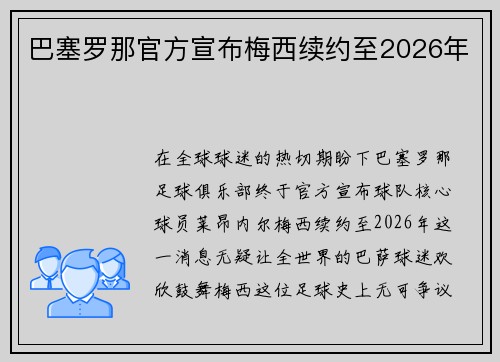 巴塞罗那官方宣布梅西续约至2026年

在全球球迷的热切期盼下巴塞罗那足球俱乐部终于官方宣布球队核心球员莱昂内尔梅西续约至2026年这一消息无疑让全世界的巴萨球迷欢欣鼓舞梅西这位足球史上无可争议